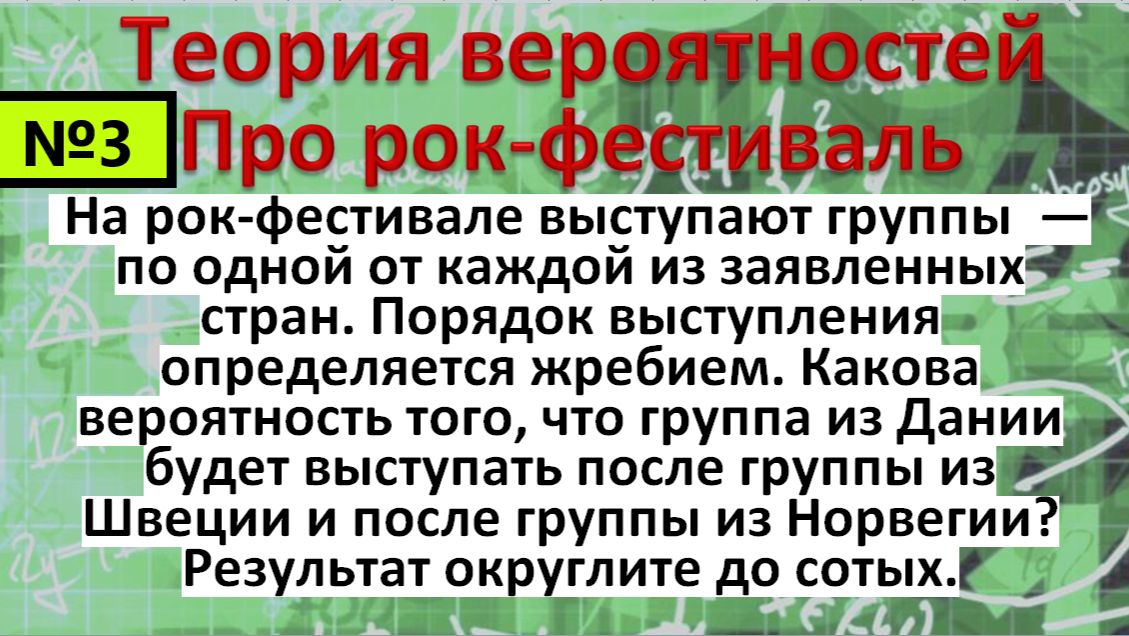 Теория вероятностей
№3 Про рок-фестиваль

На рок-фестивале выступают группы — по одной от каждой из заявленных стран. Порядок выступления определяется жребием. Какова вероятность того, что группа из Дании будет выступать после группы из Швеции и после группы из Норвегии? Результат округлите до сотых.